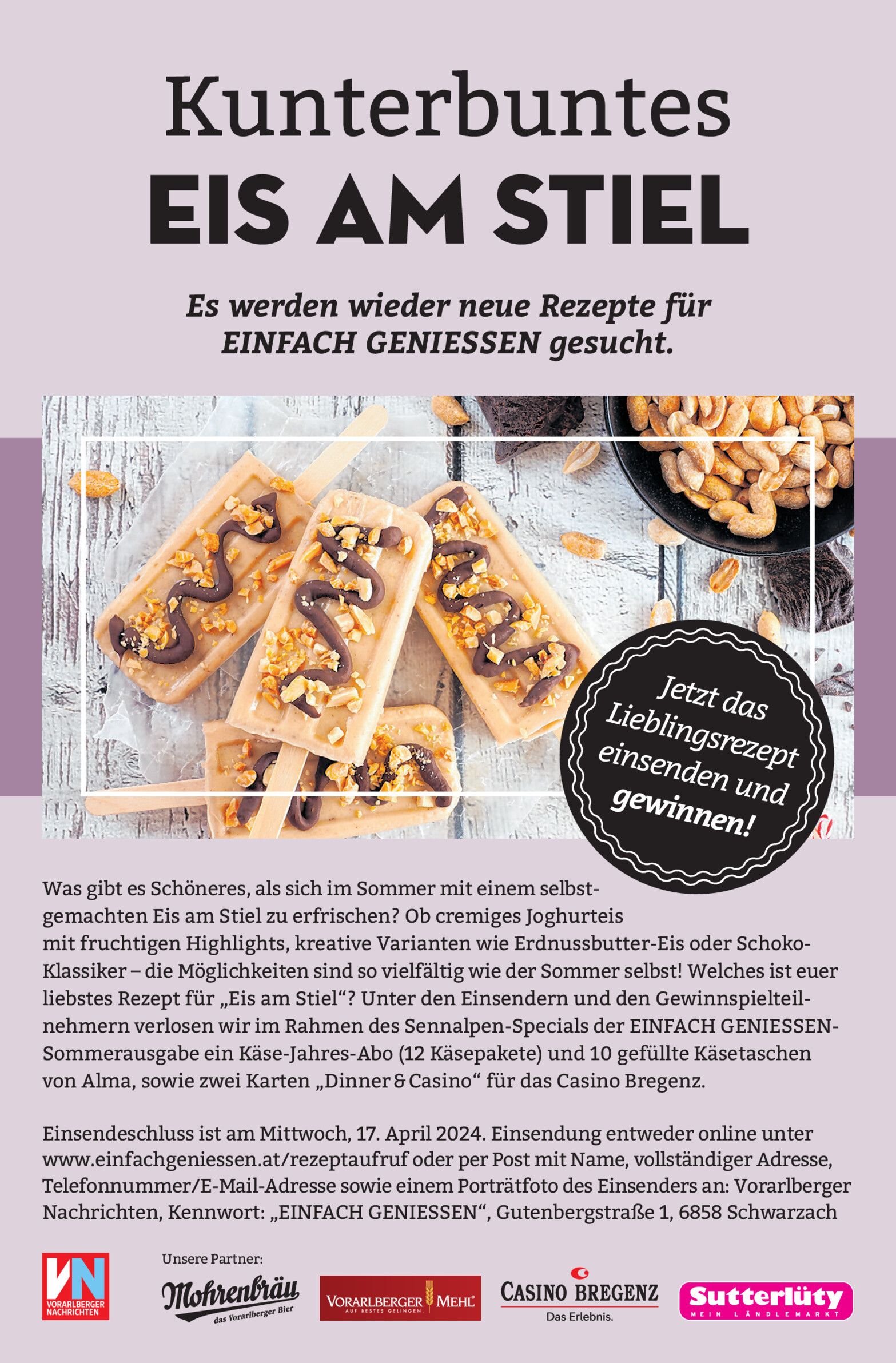 Kunterbuntes
EIS AM STIEL

Es werden wieder neue Rezepte für EINFACH GENIESSEN gesucht.

Jetzt das Lieblingsrezept einsenden und gewinnen!

Was gibt es Schöneres, als sich im Sommer mit einem selbstgemachten Eis am Stiel zu erfrischen? Ob cremiges Joghurteis mit fruchtigen Highlights, kreative Varianten wie Erdnussbutter-Eis oder Schoko-Klassiker – die Möglichkeiten sind so vielfältig wie der Sommer selbst! Welches ist euer liebstes Rezept für „Eis am Stiel“? Unter den Einsendern und den Gewinnspielteilnehmern verlosen wir im Rahmen des Sennalpen-Specials der EINFACH GENIESSEN-Sommerausgabe ein Käse-Jahres-Abo (12 Käsepakete) und 10 gefüllte Käsetaschen von Alma, sowie zwei Karten „Dinner & Casino“ für das Casino Bregenz.

Einsendeschluss ist am Mittwoch, 17. April 2024. Einsendung entweder online unter www.einfachgeniessen.at/rezeptaufruf oder per Post mit Name, vollständiger Adresse, Telefonnummer/E-Mail-Adresse sowie einem Porträtfoto des Einsenders an: Vorarlberger Nachrichten, Kennwort: „EINFACH GENIESSEN“, Gutenbergstraße 1, 6858 Schwarzach

VN
VORARLBERGER NACHRICHTEN

Unsere Partner:

Mohrenbräu
das Vorarlberger Bier

VORARLBERGER MEHL
AUF BESTES GELINGEN.

CASINO BREGENZ
Das Erlebnis.

Sutterlüty
MEIN LÄNDLEMARKT